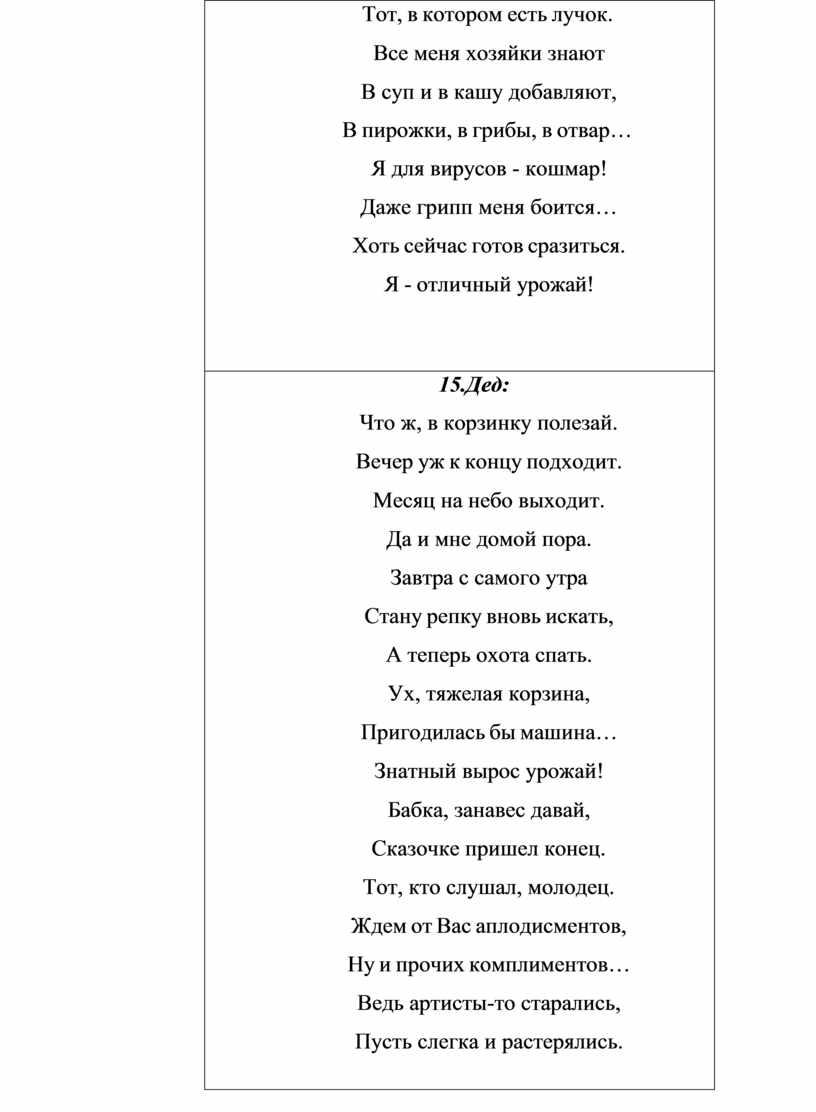 Тот, в котором есть лучок.

Все меня хозяйки знают

В суп и в кашу добавляют,

В пирожки, в грибы, в отвар…

Я для вирусов - кошмар!

Даже грипп меня боится…

Хоть сейчас готов сразиться.

Я - отличный урожай!

15.Дед:

Что ж, в корзинку полезай.

Вечер уж к концу подходит.

Месяц на небо выходит.

Да и мне домой пора.

Завтра с самого утра

Стану репку вновь искать,

А теперь охота спать.

Ух, тяжелая корзина,

Пригодилась бы машина…

Знатный вырос урожай!

Бабка, занавес давай,

Сказочке пришел конец.

Тот, кто слушал, молодец.

Ждем от Вас аплодисментов,

Ну и прочих комплиментов…

Ведь артисты-то старались,

Пусть слегка и растерялись.